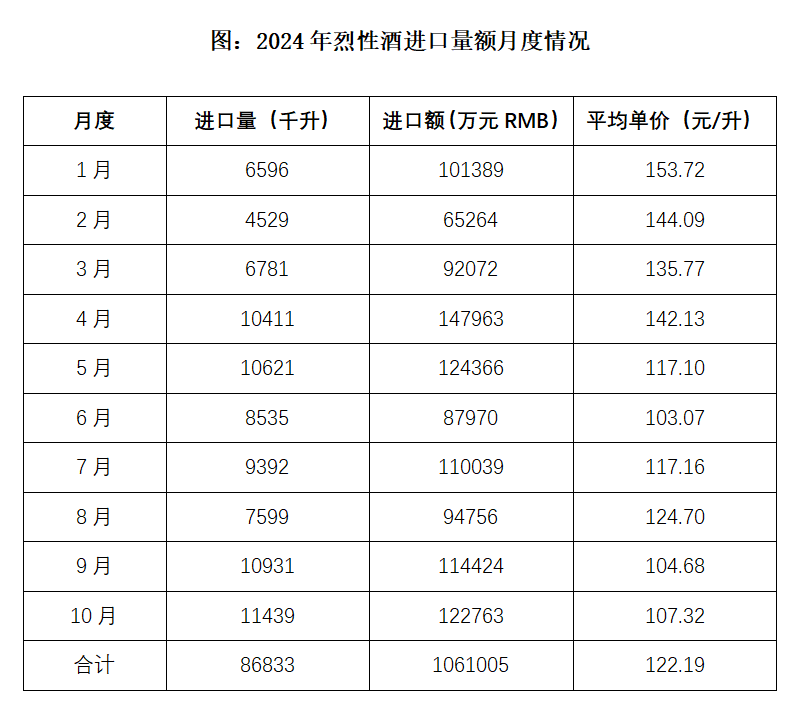 图：2024 年烈性酒进口量额月度情况

| 月度 | 进口量（千升） | 进口额（万元 RMB） | 平均单价（元/升） |
|---|---|---|---|
| 1 月 | 6596 | 101389 | 153.72 |
| 2 月 | 4529 | 65264 | 144.09 |
| 3 月 | 6781 | 92072 | 135.77 |
| 4 月 | 10411 | 147963 | 142.13 |
| 5 月 | 10621 | 124366 | 117.10 |
| 6 月 | 8535 | 87970 | 103.07 |
| 7 月 | 9392 | 110039 | 117.16 |
| 8 月 | 7599 | 94756 | 124.70 |
| 9 月 | 10931 | 114424 | 104.68 |
| 10 月 | 11439 | 122763 | 107.32 |
| 合计 | 86833 | 1061005 | 122.19 |